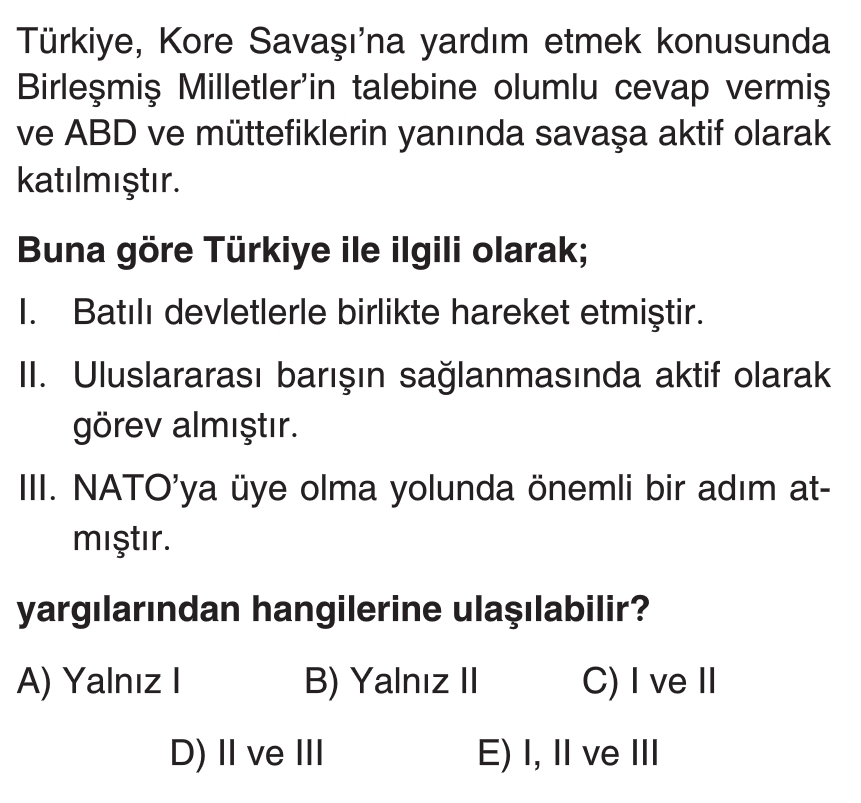 Türkiye, Kore Savaşı'na yardım etmek konusunda Birleşmiş Milletler'in talebine olumlu cevap vermiş ve ABD ve müttefiklerin yanında savaşa aktif olarak katılmıştır.

Buna göre Türkiye ile ilgili olarak;

I. Batılı devletlerle birlikte hareket etmiştir.

II. Uluslararası barışın sağlanmasında aktif olarak görev almıştır.

III. NATO'ya üye olma yolunda önemli bir adım atmıştır.

yargılarından hangilerine ulaşılabilir?

A) Yalnız I B) Yalnız II C) I ve II

D) II ve III E) I, II ve III